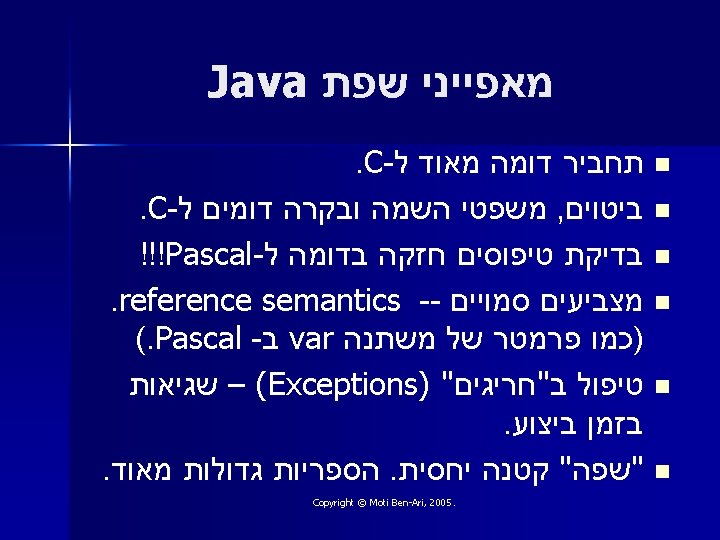 מאפייני שפת Java

• תחביר דומה מאוד ל-C.

• ביטוים, משפטי השמה ובקרה דומים ל-C.

• בדיקת טיפוסים חזקה בדומה ל-Pascal!!!

• מצביעים סמויים -- reference semantics. (כמו פרמטר של משתנה var ב- Pascal.)

• טיפול ב"חריגים" (Exceptions) – שגיאות בזמן ביצוע.

• "שפה" קטנה יחסית. הספריות גדולות מאוד.

Copyright © Moti Ben-Ari, 2005.